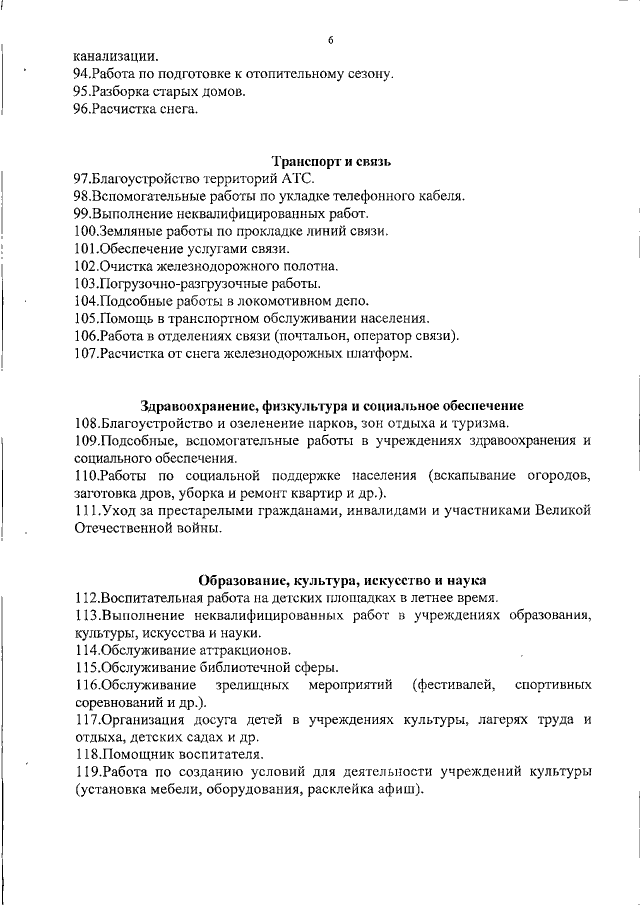 6

канализации.
94.Работа по подготовке к отопительному сезону.
95.Разборка старых домов.
96.Расчистка снега.

Транспорт и связь
97.Благоустройство территорий АТС.
98.Вспомогательные работы по укладке телефонного кабеля.
99.Выполнение неквалифицированных работ.
100.Земляные работы по прокладке линий связи.
101.Обеспечение услугами связи.
102.Очистка железнодорожного полотна.
103.Погрузочно-разгрузочные работы.
104.Подсобные работы в локомотивном депо.
105.Помощь в транспортном обслуживании населения.
106.Работа в отделениях связи (почтальон, оператор связи).
107.Расчистка от снега железнодорожных платформ.

Здравоохранение, физкультура и социальное обеспечение
108.Благоустройство и озеленение парков, зон отдыха и туризма.
109.Подсобные, вспомогательные работы в учреждениях здравоохранения и социального обеспечения.
110.Работы по социальной поддержке населения (вскапывание огородов, заготовка дров, уборка и ремонт квартир и др.).
111.Уход за престарелыми гражданами, инвалидами и участниками Великой Отечественной войны.

Образование, культура, искусство и наука
112.Воспитательная работа на детских площадках в летнее время.
113.Выполнение неквалифицированных работ в учреждениях образования, культуры, искусства и науки.
114.Обслуживание аттракционов.
115.Обслуживание библиотечной сферы.
116.Обслуживание зрелищных мероприятий (фестивалей, спортивных соревнований и др.).
117.Организация досуга детей в учреждениях культуры, лагерях труда и отдыха, детских садах и др.
118.Помощник воспитателя.
119.Работа по созданию условий для деятельности учреждений культуры (установка мебели, оборудования, расклейка афиш).